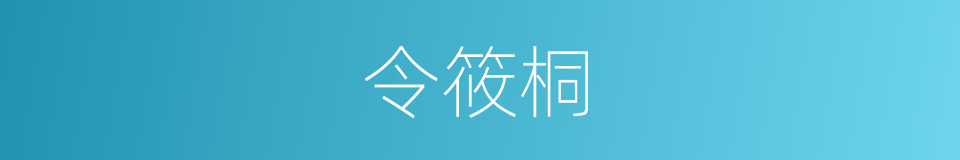 令筱桐